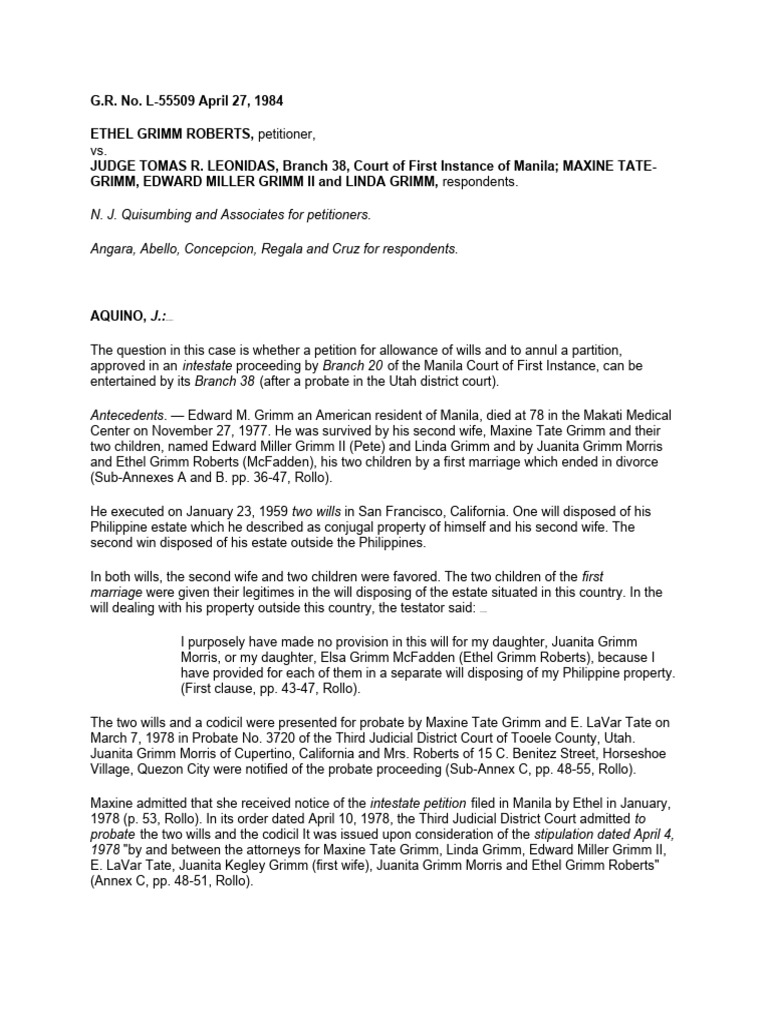 G.R. No. L-55509 April 27, 1984

ETHEL GRIMM ROBERTS, petitioner,
vs.
JUDGE TOMAS R. LEONIDAS, Branch 38, Court of First Instance of Manila; MAXINE TATE-GRIMM, EDWARD MILLER GRIMM II and LINDA GRIMM, respondents.

N. J. Quisumbing and Associates for petitioners.

Angara, Abello, Concepcion, Regala and Cruz for respondents.

AQUINO, J.:

The question in this case is whether a petition for allowance of wills and to annul a partition, approved in an intestate proceeding by Branch 20 of the Manila Court of First Instance, can be entertained by its Branch 38 (after a probate in the Utah district court).

Antecedents. — Edward M. Grimm an American resident of Manila, died at 78 in the Makati Medical Center on November 27, 1977. He was survived by his second wife, Maxine Tate Grimm and their two children, named Edward Miller Grimm II (Pete) and Linda Grimm and by Juanita Grimm Morris and Ethel Grimm Roberts (McFadden), his two children by a first marriage which ended in divorce (Sub-Annexes A and B. pp. 36-47, Rollo).

He executed on January 23, 1959 two wills in San Francisco, California. One will disposed of his Philippine estate which he described as conjugal property of himself and his second wife. The second win disposed of his estate outside the Philippines.

In both wills, the second wife and two children were favored. The two children of the first marriage were given their legitimes in the will disposing of the estate situated in this country. In the will dealing with his property outside this country, the testator said:

I purposely have made no provision in this will for my daughter, Juanita Grimm Morris, or my daughter, Elsa Grimm McFadden (Ethel Grimm Roberts), because I have provided for each of them in a separate will disposing of my Philippine property. (First clause, pp. 43-47, Rollo).

The two wills and a codicil were presented for probate by Maxine Tate Grimm and E. LaVar Tate on March 7, 1978 in Probate No. 3720 of the Third Judicial District Court of Tooele County, Utah. Juanita Grimm Morris of Cupertino, California and Mrs. Roberts of 15 C. Benitez Street, Horseshoe Village, Quezon City were notified of the probate proceeding (Sub-Annex C, pp. 48-55, Rollo).

Maxine admitted that she received notice of the intestate petition filed in Manila by Ethel in January, 1978 (p. 53, Rollo). In its order dated April 10, 1978, the Third Judicial District Court admitted to probate the two wills and the codicil It was issued upon consideration of the stipulation dated April 4, 1978 "by and between the attorneys for Maxine Tate Grimm, Linda Grimm, Edward Miller Grimm II, E. LaVar Tate, Juanita Kegley Grimm (first wife), Juanita Grimm Morris and Ethel Grimm Roberts" (Annex C, pp. 48-51, Rollo).